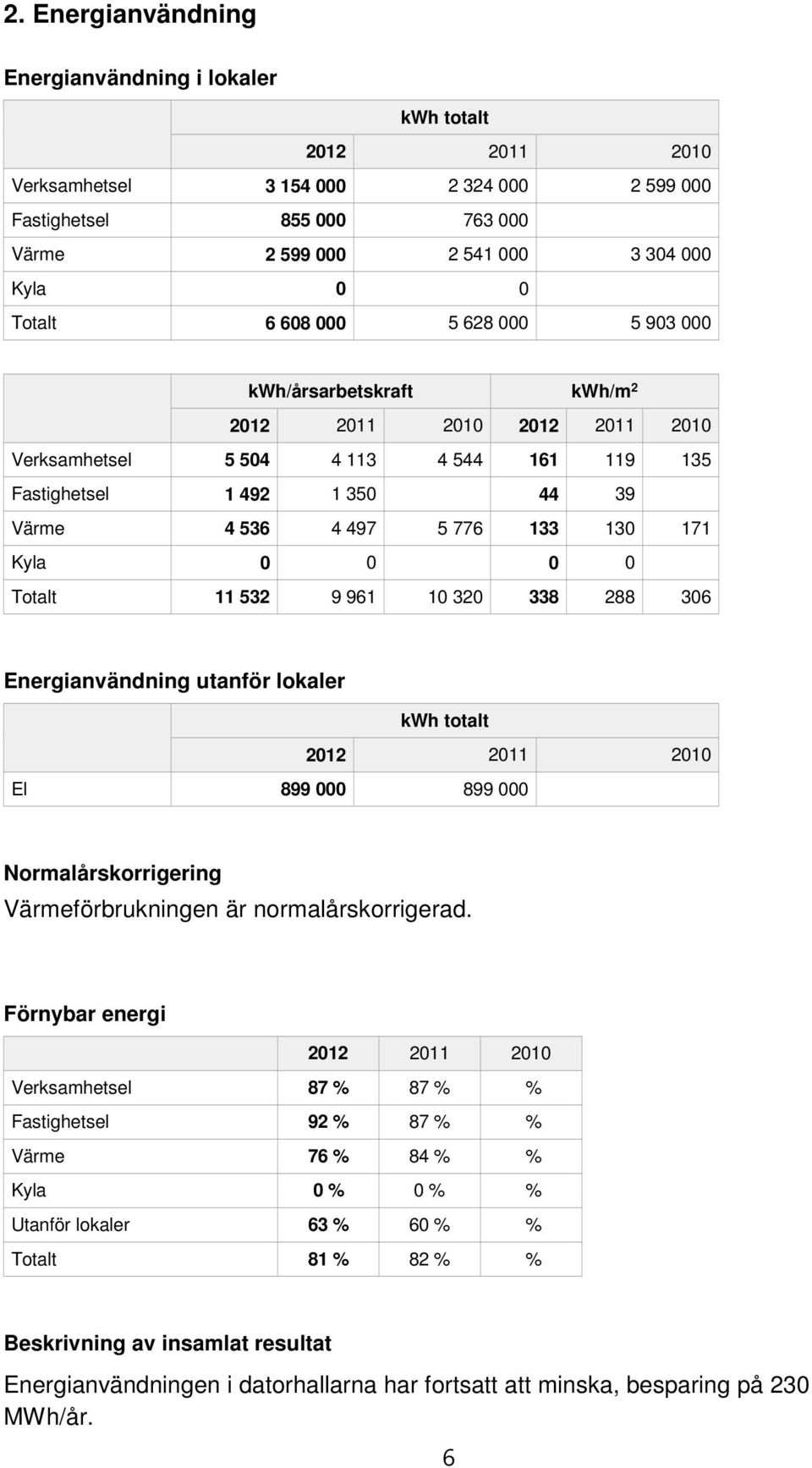 2. Energianvändning

Energianvändning i lokaler

| | kWh totalt | | |
|---|---|---|---|
| | 2012 | 2011 | 2010 |
| Verksamhetsel | 3 154 000 | 2 324 000 | 2 599 000 |
| Fastighetsel | 855 000 | 763 000 | |
| Värme | 2 599 000 | 2 541 000 | 3 304 000 |
| Kyla | 0 | 0 | |
| Totalt | 6 608 000 | 5 628 000 | 5 903 000 |

| | kWh/årsarbetskraft | | | kWh/m$^2$ | | |
|---|---|---|---|---|---|---|
| | 2012 | 2011 | 2010 | 2012 | 2011 | 2010 |
| Verksamhetsel | 5 504 | 4 113 | 4 544 | 161 | 119 | 135 |
| Fastighetsel | 1 492 | 1 350 | | 44 | 39 | |
| Värme | 4 536 | 4 497 | 5 776 | 133 | 130 | 171 |
| Kyla | 0 | 0 | | 0 | 0 | |
| Totalt | 11 532 | 9 961 | 10 320 | 338 | 288 | 306 |

Energianvändning utanför lokaler

| | kWh totalt | | |
|---|---|---|---|
| | 2012 | 2011 | 2010 |
| El | 899 000 | 899 000 | |

Normalårskorrigering
Värmeförbrukningen är normalårskorrigerad.

Förnybar energi

| | 2012 | 2011 | 2010 |
|---|---|---|---|
| Verksamhetsel | 87 % | 87 % | % |
| Fastighetsel | 92 % | 87 % | % |
| Värme | 76 % | 84 % | % |
| Kyla | 0 % | 0 % | % |
| Utanför lokaler | 63 % | 60 % | % |
| Totalt | 81 % | 82 % | % |

Beskrivning av insamlat resultat
Energianvändningen i datorhallarna har fortsatt att minska, besparing på 230 MWh/år.

6